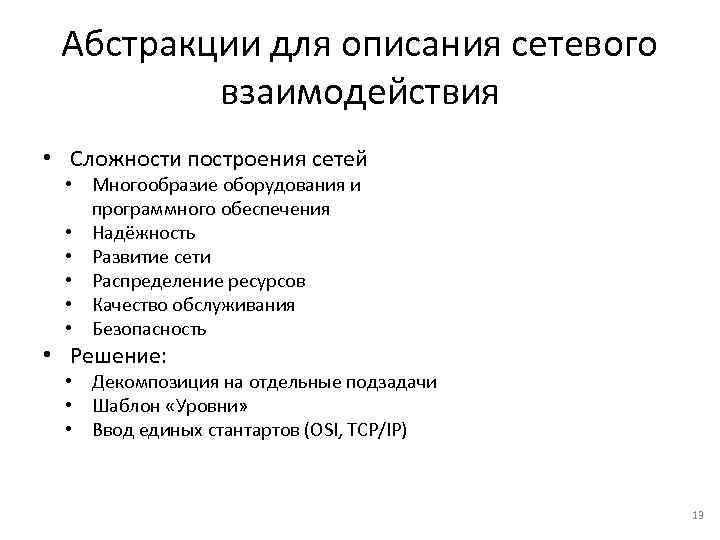 Абстракции для описания сетевого взаимодействия

• Сложности построения сетей
  • Многообразие оборудования и программного обеспечения
  • Надёжность
  • Развитие сети
  • Распределение ресурсов
  • Качество обслуживания
  • Безопасность
• Решение:
  • Декомпозиция на отдельные подзадачи
  • Шаблон «Уровни»
  • Ввод единых стантартов (OSI, TCP/IP)

13